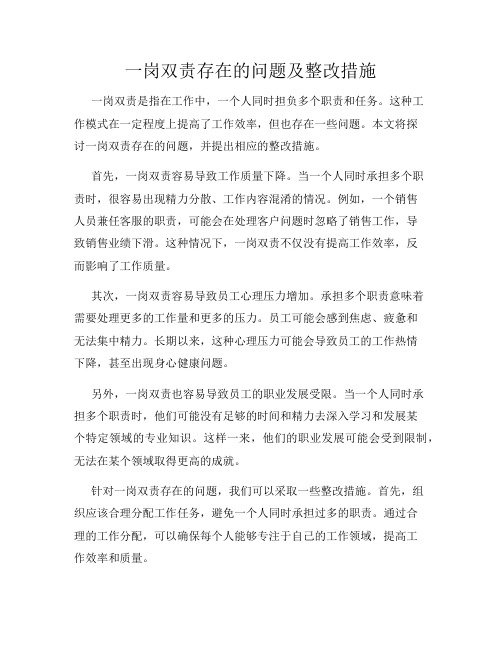 一岗双责存在的问题及整改措施

一岗双责是指在工作中，一个人同时担负多个职责和任务。这种工作模式在一定程度上提高了工作效率，但也存在一些问题。本文将探讨一岗双责存在的问题，并提出相应的整改措施。

首先，一岗双责容易导致工作质量下降。当一个人同时承担多个职责时，很容易出现精力分散、工作内容混淆的情况。例如，一个销售人员兼任客服的职责，可能会在处理客户问题时忽略了销售工作，导致销售业绩下滑。这种情况下，一岗双责不仅没有提高工作效率，反而影响了工作质量。

其次，一岗双责容易导致员工心理压力增加。承担多个职责意味着需要处理更多的工作量和更多的压力。员工可能会感到焦虑、疲惫和无法集中精力。长期以来，这种心理压力可能会导致员工的工作热情下降，甚至出现身心健康问题。

另外，一岗双责也容易导致员工的职业发展受限。当一个人同时承担多个职责时，他们可能没有足够的时间和精力去深入学习和发展某个特定领域的专业知识。这样一来，他们的职业发展可能会受到限制，无法在某个领域取得更高的成就。

针对一岗双责存在的问题，我们可以采取一些整改措施。首先，组织应该合理分配工作任务，避免一个人同时承担过多的职责。通过合理的工作分配，可以确保每个人能够专注于自己的工作领域，提高工作效率和质量。